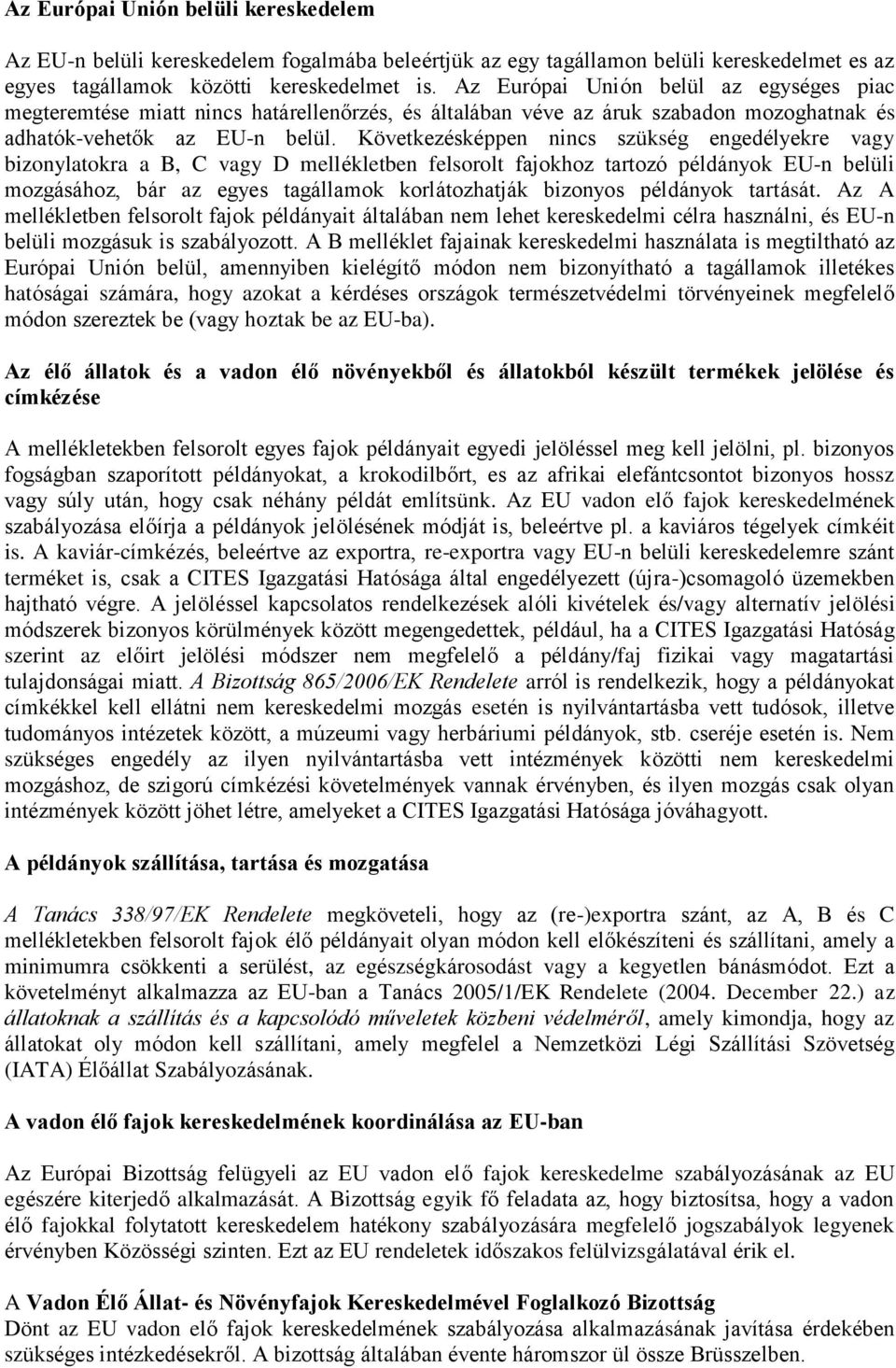 Az Európai Unión belüli kereskedelem

Az EU-n belüli kereskedelem fogalmába beleértjük az egy tagállamon belüli kereskedelmet es az egyes tagállamok közötti kereskedelmet is. Az Európai Unión belül az egységes piac megteremtése miatt nincs határellenőrzés, és általában véve az áruk szabadon mozoghatnak és adhatók-vehetők az EU-n belül. Következésképpen nincs szükség engedélyekre vagy bizonylatokra a B, C vagy D mellékletben felsorolt fajokhoz tartozó példányok EU-n belüli mozgásához, bár az egyes tagállamok korlátozhatják bizonyos példányok tartását. Az A mellékletben felsorolt fajok példányait általában nem lehet kereskedelmi célra használni, és EU-n belüli mozgásuk is szabályozott. A B melléklet fajainak kereskedelmi használata is megtiltható az Európai Unión belül, amennyiben kielégítő módon nem bizonyítható a tagállamok illetékes hatóságai számára, hogy azokat a kérdéses országok természetvédelmi törvényeinek megfelelő módon szereztek be (vagy hoztak be az EU-ba).

Az élő állatok és a vadon élő növényekből és állatokból készült termékek jelölése és címkézése

A mellékletekben felsorolt egyes fajok példányait egyedi jelöléssel meg kell jelölni, pl. bizonyos fogságban szaporított példányokat, a krokodilbőrt, es az afrikai elefántcsontot bizonyos hossz vagy súly után, hogy csak néhány példát említsünk. Az EU vadon elő fajok kereskedelmének szabályozása előírja a példányok jelölésének módját is, beleértve pl. a kaviáros tégelyek címkéit is. A kaviár-címkézés, beleértve az exportra, re-exportra vagy EU-n belüli kereskedelemre szánt terméket is, csak a CITES Igazgatási Hatósága által engedélyezett (újra-)csomagoló üzemekben hajtható végre. A jelöléssel kapcsolatos rendelkezések alóli kivételek és/vagy alternatív jelölési módszerek bizonyos körülmények között megengedettek, például, ha a CITES Igazgatási Hatóság szerint az előirt jelölési módszer nem megfelelő a példány/faj fizikai vagy magatartási tulajdonságai miatt. A Bizottság 865/2006/EK Rendelete arról is rendelkezik, hogy a példányokat címkékkel kell ellátni nem kereskedelmi mozgás esetén is nyilvántartásba vett tudósok, illetve tudományos intézetek között, a múzeumi vagy herbáriumi példányok, stb. cseréje esetén is. Nem szükséges engedély az ilyen nyilvántartásba vett intézmények közötti nem kereskedelmi mozgáshoz, de szigorú címkézési követelmények vannak érvényben, és ilyen mozgás csak olyan intézmények között jöhet létre, amelyeket a CITES Igazgatási Hatósága jóváhagyott.

A példányok szállítása, tartása és mozgatása

A Tanács 338/97/EK Rendelete megköveteli, hogy az (re-)exportra szánt, az A, B és C mellékletekben felsorolt fajok élő példányait olyan módon kell előkészíteni és szállítani, amely a minimumra csökkenti a serülést, az egészségkárosodást vagy a kegyetlen bánásmódot. Ezt a követelményt alkalmazza az EU-ban a Tanács 2005/1/EK Rendelete (2004. December 22.) az állatoknak a szállítás és a kapcsolódó műveletek közbeni védelméről, amely kimondja, hogy az állatokat oly módon kell szállítani, amely megfelel a Nemzetközi Légi Szállítási Szövetség (IATA) Élőállat Szabályozásának.

A vadon élő fajok kereskedelmének koordinálása az EU-ban

Az Európai Bizottság felügyeli az EU vadon elő fajok kereskedelme szabályozásának az EU egészére kiterjedő alkalmazását. A Bizottság egyik fő feladata az, hogy biztosítsa, hogy a vadon élő fajokkal folytatott kereskedelem hatékony szabályozására megfelelő jogszabályok legyenek érvényben Közösségi szinten. Ezt az EU rendeletek időszakos felülvizsgálatával éri el.

A Vadon Élő Állat- és Növényfajok Kereskedelmével Foglalkozó Bizottság
Dönt az EU vadon elő fajok kereskedelmének szabályozása alkalmazásának javítása érdekében szükséges intézkedésekről. A bizottság általában évente háromszor ül össze Brüsszelben.